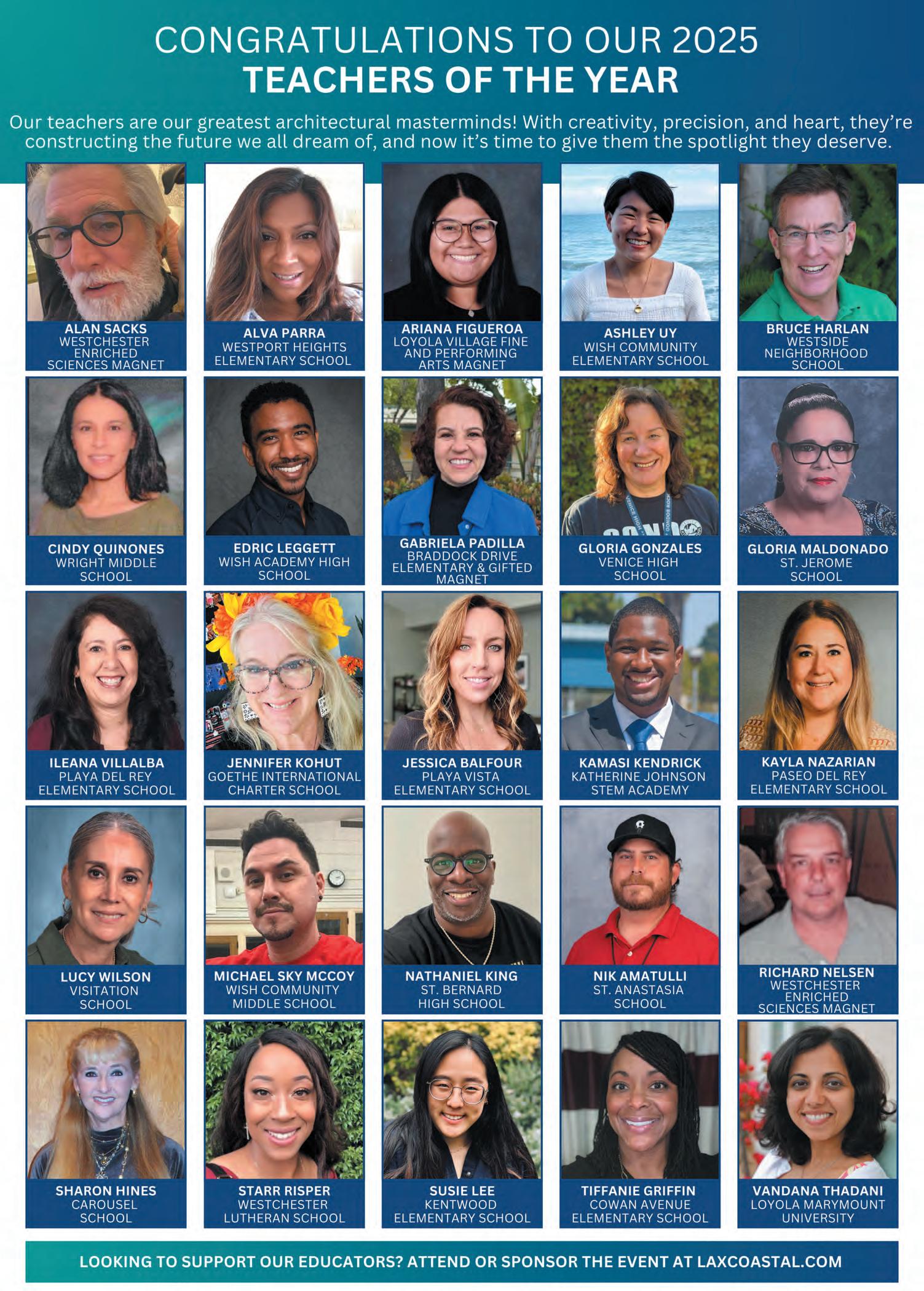 CONGRATULATIONS TO OUR 2025
TEACHERS OF THE YEAR

Our teachers are our greatest architectural masterminds! With creativity, precision, and heart, they're constructing the future we all dream of, and now it's time to give them the spotlight they deserve.

ALAN SACKS
WESTCHESTER ENRICHED SCIENCES MAGNET

ALVA PARRA
WESTPORT HEIGHTS ELEMENTARY SCHOOL

ARIANA FIGUEROA
LOYOLA VILLAGE FINE AND PERFORMING ARTS MAGNET

ASHLEY UY
WISH COMMUNITY ELEMENTARY SCHOOL

BRUCE HARLAN
WESTSIDE NEIGHBORHOOD SCHOOL

CINDY QUINONES
WRIGHT MIDDLE SCHOOL

EDRIC LEGGETT
WISH ACADEMY HIGH SCHOOL

GABRIELA PADILLA
BRADDOCK DRIVE ELEMENTARY & GIFTED MAGNET

GLORIA GONZALES
VENICE HIGH SCHOOL

GLORIA MALDONADO
ST. JEROME SCHOOL

ILEANA VILLALBA
PLAYA DEL REY ELEMENTARY SCHOOL

JENNIFER KOHUT
GOETHE INTERNATIONAL CHARTER SCHOOL

JESSICA BALFOUR
PLAYA VISTA ELEMENTARY SCHOOL

KAMASI KENDRICK
KATHERINE JOHNSON STEM ACADEMY

KAYLA NAZARIAN
PASEO DEL REY ELEMENTARY SCHOOL

LUCY WILSON
VISITATION SCHOOL

MICHAEL SKY MCCOY
WISH COMMUNITY MIDDLE SCHOOL

NATHANIEL KING
ST. BERNARD HIGH SCHOOL

NIK AMATULLI
ST. ANASTASIA SCHOOL

RICHARD NELSEN
WESTCHESTER ENRICHED SCIENCES MAGNET

SHARON HINES
CAROUSEL SCHOOL

STARR RISPER
WESTCHESTER LUTHERAN SCHOOL

SUSIE LEE
KENTWOOD ELEMENTARY SCHOOL

TIFFANIE GRIFFIN
COWAN AVENUE ELEMENTARY SCHOOL

VANDANA THADANI
LOYOLA MARYMOUNT UNIVERSITY

LOOKING TO SUPPORT OUR EDUCATORS? ATTEND OR SPONSOR THE EVENT AT LAXCOASTAL.COM